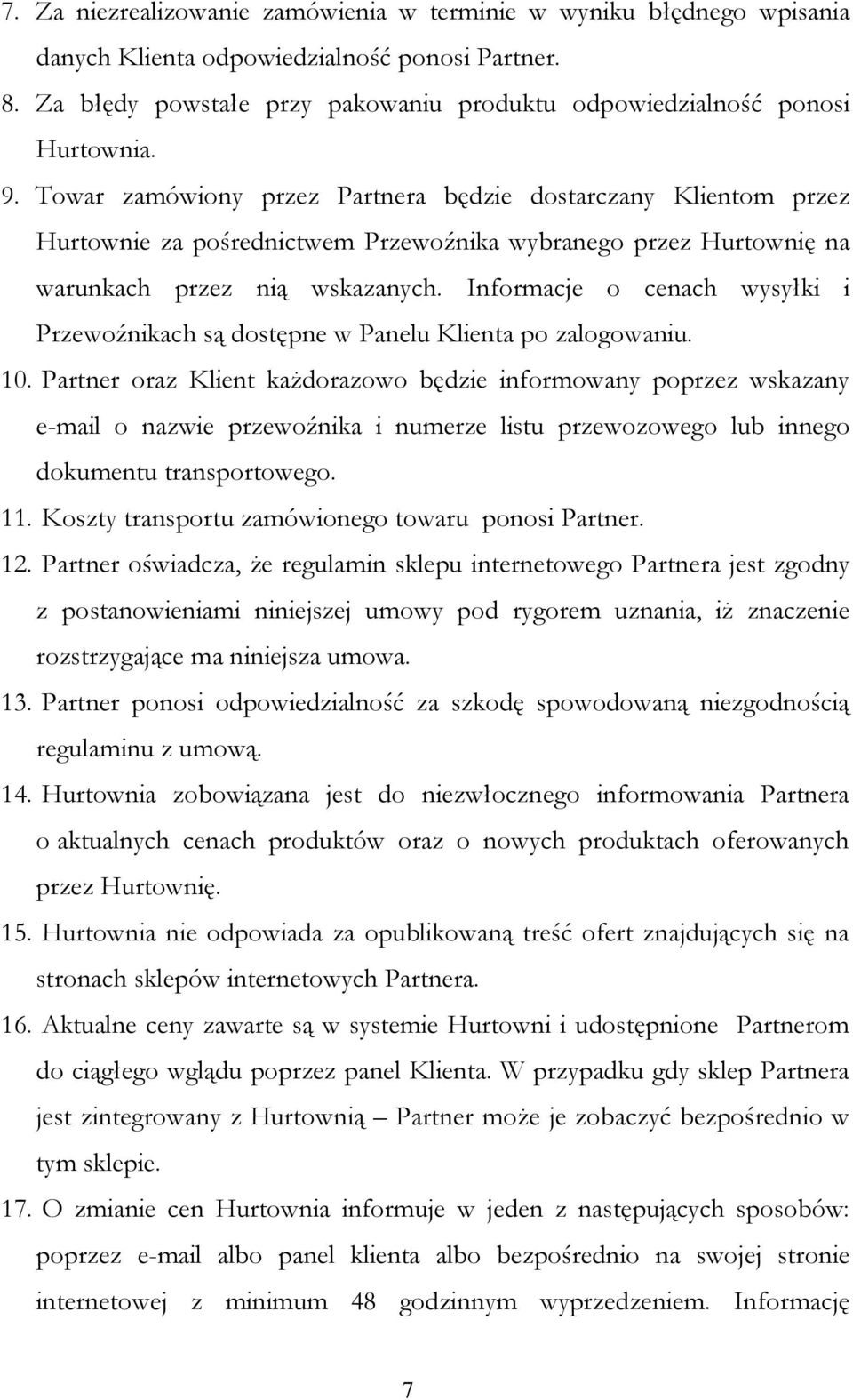 7. Za niezrealizowanie zamówienia w terminie w wyniku błędnego wpisania danych Klienta odpowiedzialność ponosi Partner.
8. Za błędy powstałe przy pakowaniu produktu odpowiedzialność ponosi Hurtownia.
9. Towar zamówiony przez Partnera będzie dostarczany Klientom przez Hurtownie za pośrednictwem Przewoźnika wybranego przez Hurtownię na warunkach przez nią wskazanych. Informacje o cenach wysyłki i Przewoźnikach są dostępne w Panelu Klienta po zalogowaniu.
10. Partner oraz Klient każdorazowo będzie informowany poprzez wskazany e-mail o nazwie przewoźnika i numerze listu przewozowego lub innego dokumentu transportowego.
11. Koszty transportu zamówionego towaru ponosi Partner.
12. Partner oświadcza, że regulamin sklepu internetowego Partnera jest zgodny z postanowieniami niniejszej umowy pod rygorem uznania, iż znaczenie rozstrzygające ma niniejsza umowa.
13. Partner ponosi odpowiedzialność za szkodę spowodowaną niezgodnością regulaminu z umową.
14. Hurtownia zobowiązana jest do niezwłocznego informowania Partnera o aktualnych cenach produktów oraz o nowych produktach oferowanych przez Hurtownię.
15. Hurtownia nie odpowiada za opublikowaną treść ofert znajdujących się na stronach sklepów internetowych Partnera.
16. Aktualne ceny zawarte są w systemie Hurtowni i udostępnione Partnerom do ciągłego wglądu poprzez panel Klienta. W przypadku gdy sklep Partnera jest zintegrowany z Hurtownią – Partner może je zobaczyć bezpośrednio w tym sklepie.
17. O zmianie cen Hurtownia informuje w jeden z następujących sposobów: poprzez e-mail albo panel klienta albo bezpośrednio na swojej stronie internetowej z minimum 48 godzinnym wyprzedzeniem. Informację

7